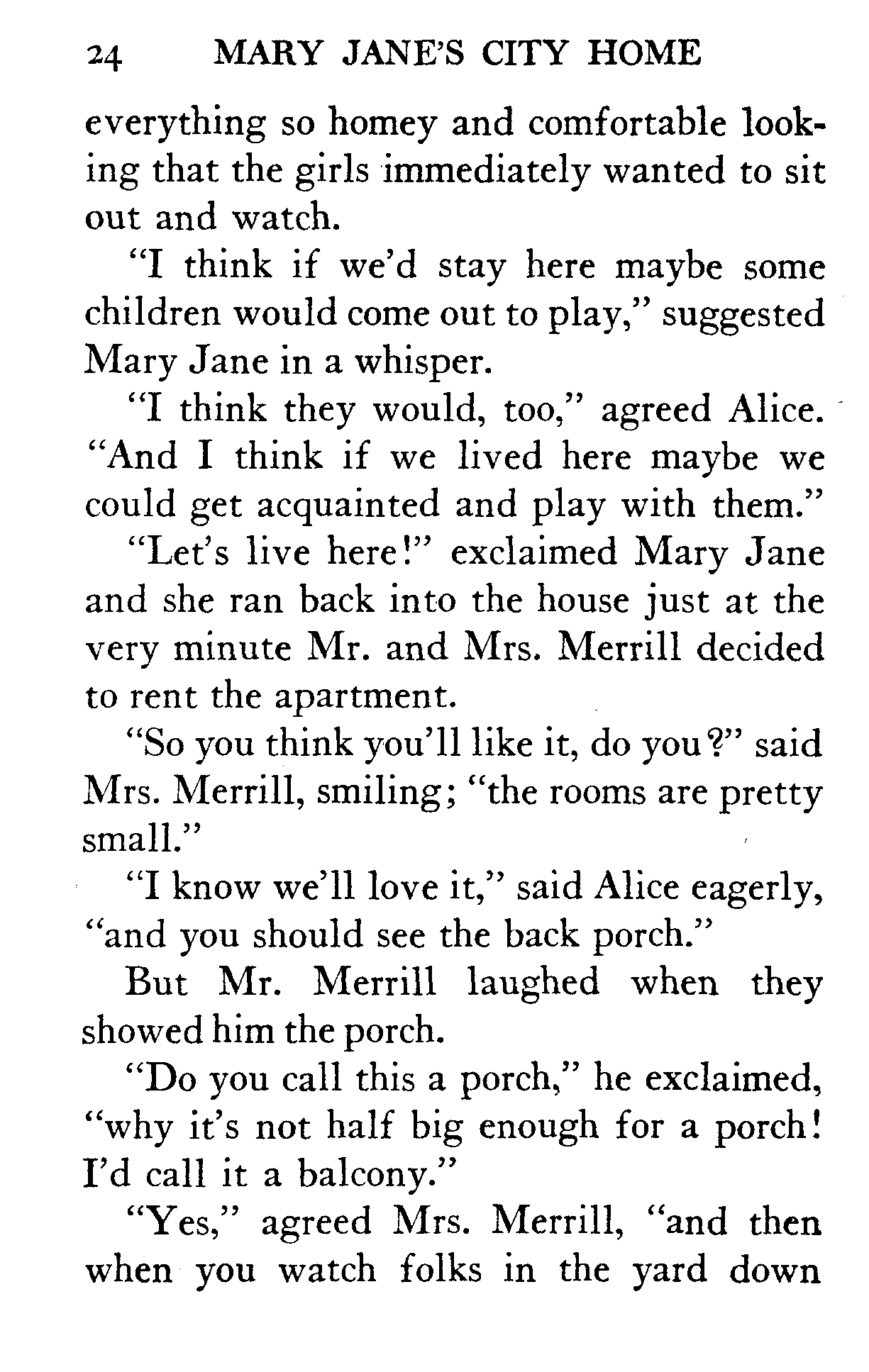 24 MARY JANE'S CITY HOME

everything so homey and comfortable looking that the girls immediately wanted to sit out and watch.

"I think if we'd stay here maybe some children would come out to play," suggested Mary Jane in a whisper.

"I think they would, too," agreed Alice. "And I think if we lived here maybe we could get acquainted and play with them."

"Let's live here!" exclaimed Mary Jane and she ran back into the house just at the very minute Mr. and Mrs. Merrill decided to rent the apartment.

"So you think you'll like it, do you?" said Mrs. Merrill, smiling; "the rooms are pretty small."

"I know we'll love it," said Alice eagerly, "and you should see the back porch."

But Mr. Merrill laughed when they showed him the porch.

"Do you call this a porch," he exclaimed, "why it's not half big enough for a porch! I'd call it a balcony."

"Yes," agreed Mrs. Merrill, "and then when you watch folks in the yard down